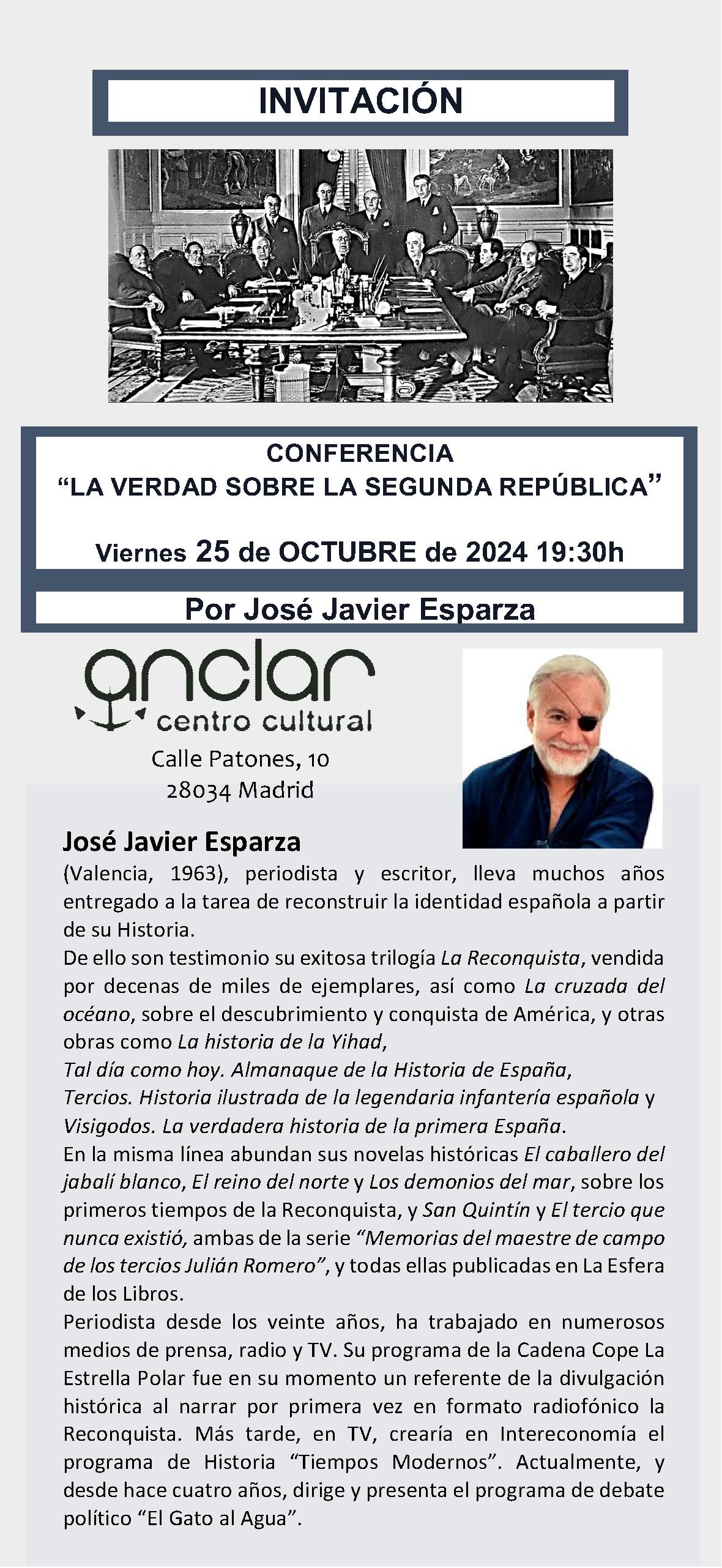 INVITACIÓN

CONFERENCIA
“LA VERDAD SOBRE LA SEGUNDA REPÚBLICA”

Viernes 25 de OCTUBRE de 2024 19:30h

Por José Javier Esparza

anclar
centro cultural
Calle Patones, 10
28034 Madrid

José Javier Esparza
(Valencia, 1963), periodista y escritor, lleva muchos años entregado a la tarea de reconstruir la identidad española a partir de su Historia.
De ello son testimonio su exitosa trilogía La Reconquista, vendida por decenas de miles de ejemplares, así como La cruzada del océano, sobre el descubrimiento y conquista de América, y otras obras como La historia de la Yihad,
Tal día como hoy. Almanaque de la Historia de España,
Tercios. Historia ilustrada de la legendaria infantería española y Visigodos. La verdadera historia de la primera España.
En la misma línea abundan sus novelas históricas El caballero del jabalí blanco, El reino del norte y Los demonios del mar, sobre los primeros tiempos de la Reconquista, y San Quintín y El tercio que nunca existió, ambas de la serie “Memorias del maestre de campo de los tercios Julián Romero”, y todas ellas publicadas en La Esfera de los Libros.
Periodista desde los veinte años, ha trabajado en numerosos medios de prensa, radio y TV. Su programa de la Cadena Cope La Estrella Polar fue en su momento un referente de la divulgación histórica al narrar por primera vez en formato radiofónico la Reconquista. Más tarde, en TV, crearía en Intereconomía el programa de Historia “Tiempos Modernos”. Actualmente, y desde hace cuatro años, dirige y presenta el programa de debate político “El Gato al Agua”.